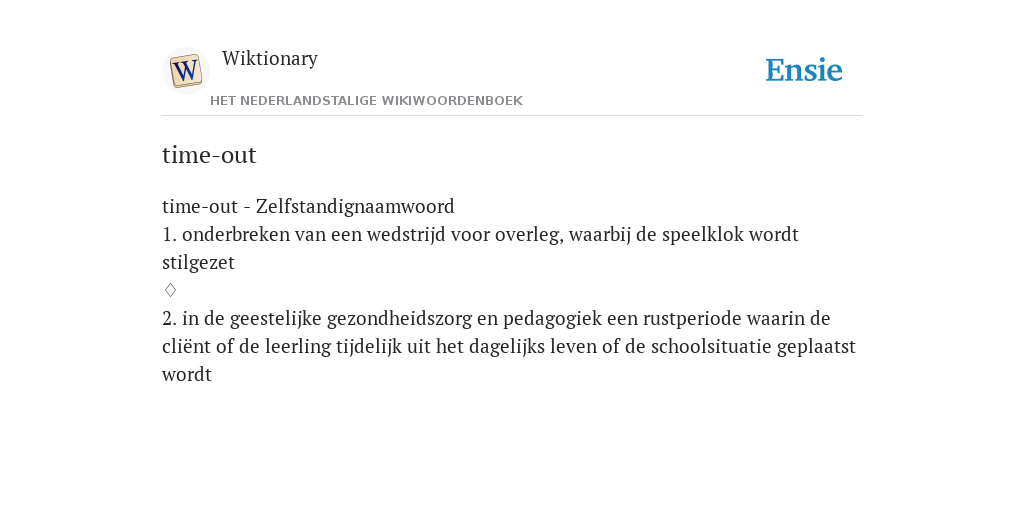 W

Wiktionary

HET NEDERLANDSTALIGE WIKIWOORDENBOEK

Ensie

time-out

time-out - Zelfstandignaamwoord
1. onderbreken van een wedstrijd voor overleg, waarbij de speelklok wordt stilgezet
◊
2. in de geestelijke gezondheidszorg en pedagogiek een rustperiode waarin de cliënt of de leerling tijdelijk uit het dagelijks leven of de schoolsituatie geplaatst wordt